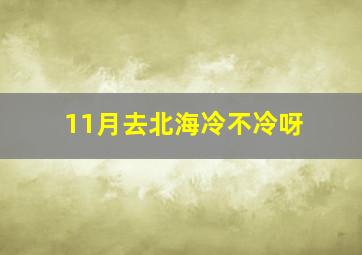 11月去北海冷不冷呀